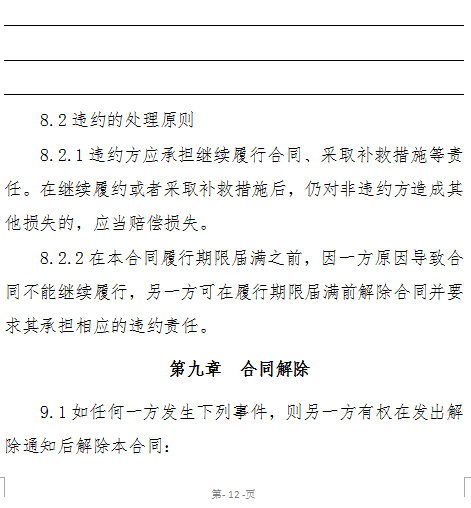 8.2 违约的处理原则

8.2.1 违约方应承担继续履行合同、采取补救措施等责任。在继续履约或者采取补救措施后，仍对非违约方造成其他损失的，应当赔偿损失。

8.2.2 在本合同履行期限届满之前，因一方原因导致合同不能继续履行，另一方可在履行期限届满前解除合同并要求其承担相应的违约责任。

第九章　合同解除

9.1 如任何一方发生下列事件，则另一方有权在发出解除通知后解除本合同：

第- 12 -页